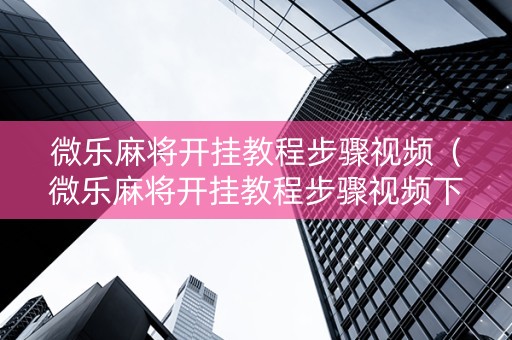 微乐麻将开挂教程步骤视频（微乐麻将开挂教程步骤视频下